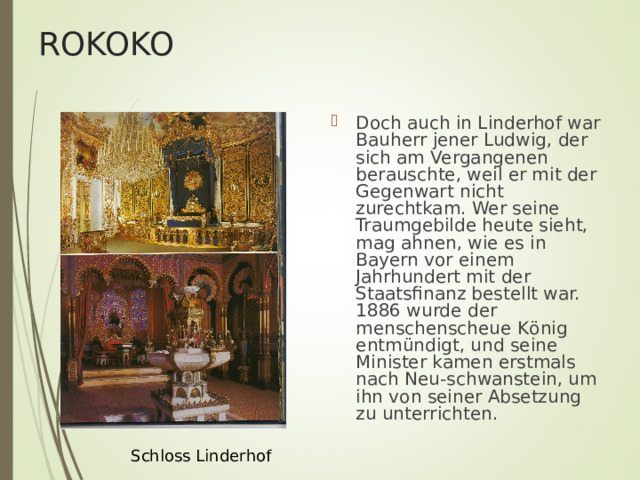 ROKOKO

Doch auch in Linderhof war Bauherr jener Ludwig, der sich am Vergangenen berauschte, weil er mit der Gegenwart nicht zurechtkam. Wer seine Traumgebilde heute sieht, mag ahnen, wie es in Bayern vor einem Jahrhundert mit der Staatsfinanz bestellt war. 1886 wurde der menschenscheue König entmündigt, und seine Minister kamen erstmals nach Neu-schwanstein, um ihn von seiner Absetzung zu unterrichten.

Schloss Linderhof